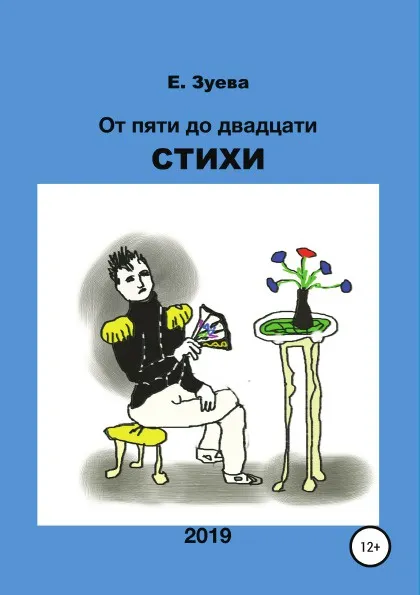 Е. Зуева

От пяти до двадцати

СТИХИ

2019

12+